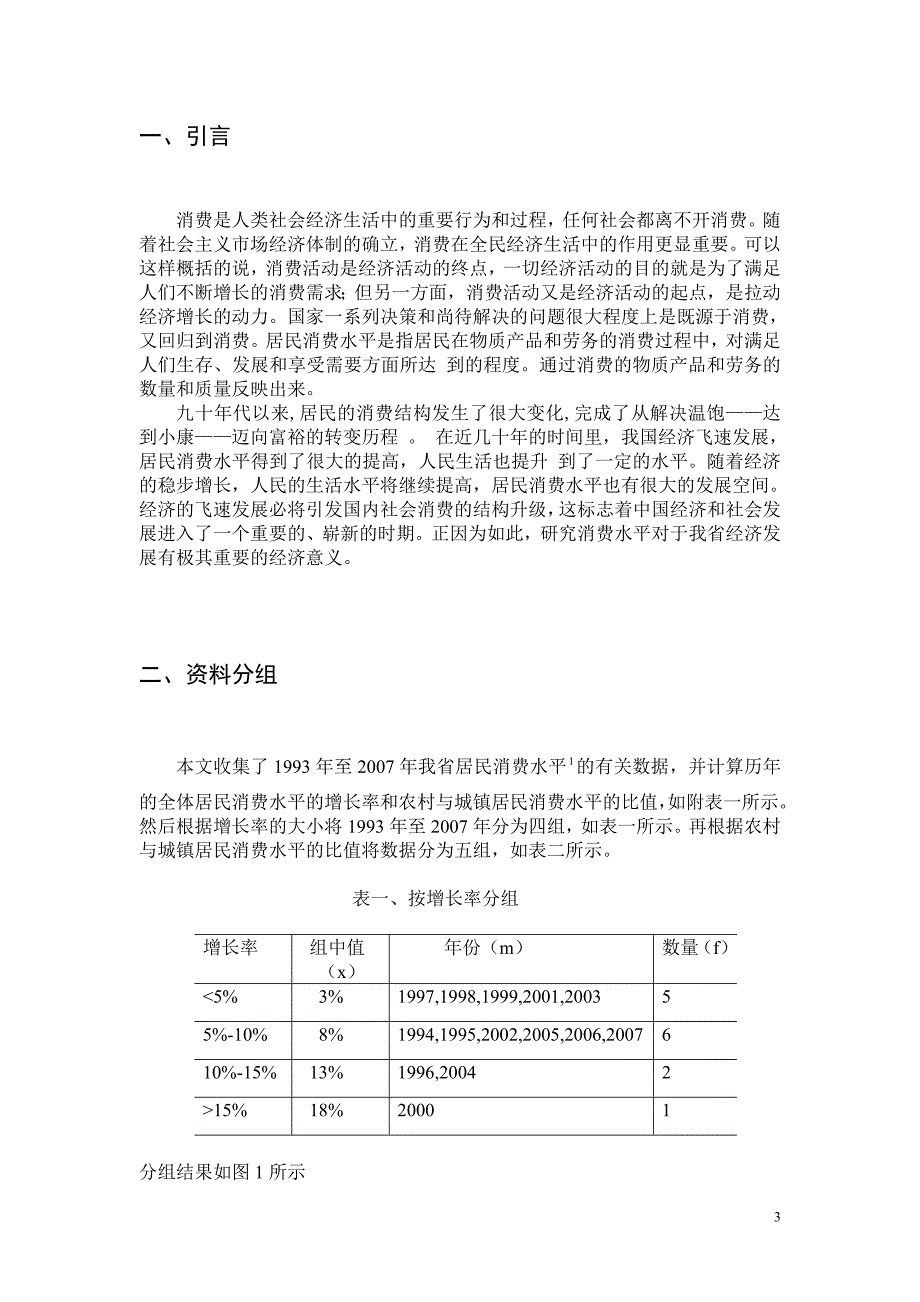 一、引言

消费是人类社会经济生活中的重要行为和过程，任何社会都离不开消费。随着社会主义市场经济体制的确立，消费在全民经济生活中的作用更显重要。可以这样概括的说，消费活动是经济活动的终点，一切经济活动的目的就是为了满足人们不断增长的消费需求；但另一方面，消费活动又是经济活动的起点，是拉动经济增长的动力。国家一系列决策和尚待解决的问题很大程度上是既源于消费，又回归到消费。居民消费水平是指居民在物质产品和劳务的消费过程中，对满足人们生存、发展和享受需要方面所达 到的程度。通过消费的物质产品和劳务的数量和质量反映出来。

九十年代以来，居民的消费结构发生了很大变化，完成了从解决温饱——达到小康——迈向富裕的转变历程 。 在近几十年的时间里，我国经济飞速发展，居民消费水平得到了很大的提高，人民生活也提升 到了一定的水平。随着经济的稳步增长，人民的生活水平将继续提高，居民消费水平也有很大的发展空间。经济的飞速发展必将引发国内社会消费的结构升级，这标志着中国经济和社会发展进入了一个重要的、崭新的时期。正因为如此，研究消费水平对于我省经济发展有极其重要的经济意义。

二、资料分组

本文收集了 1993 年至 2007 年我省居民消费水平$^1$的有关数据，并计算历年的全体居民消费水平的增长率和农村与城镇居民消费水平的比值，如附表一所示。然后根据增长率的大小将 1993 年至 2007 年分为四组，如表一所示。再根据农村与城镇居民消费水平的比值将数据分为五组，如表二所示。

表一、按增长率分组

| 增长率 | 组中值（x） | 年份（m） | 数量（f） |
|---|---|---|---|
| <5% | 3% | 1997,1998,1999,2001,2003 | 5 |
| 5%-10% | 8% | 1994,1995,2002,2005,2006,2007 | 6 |
| 10%-15% | 13% | 1996,2004 | 2 |
| >15% | 18% | 2000 | 1 |

分组结果如图 1 所示

3